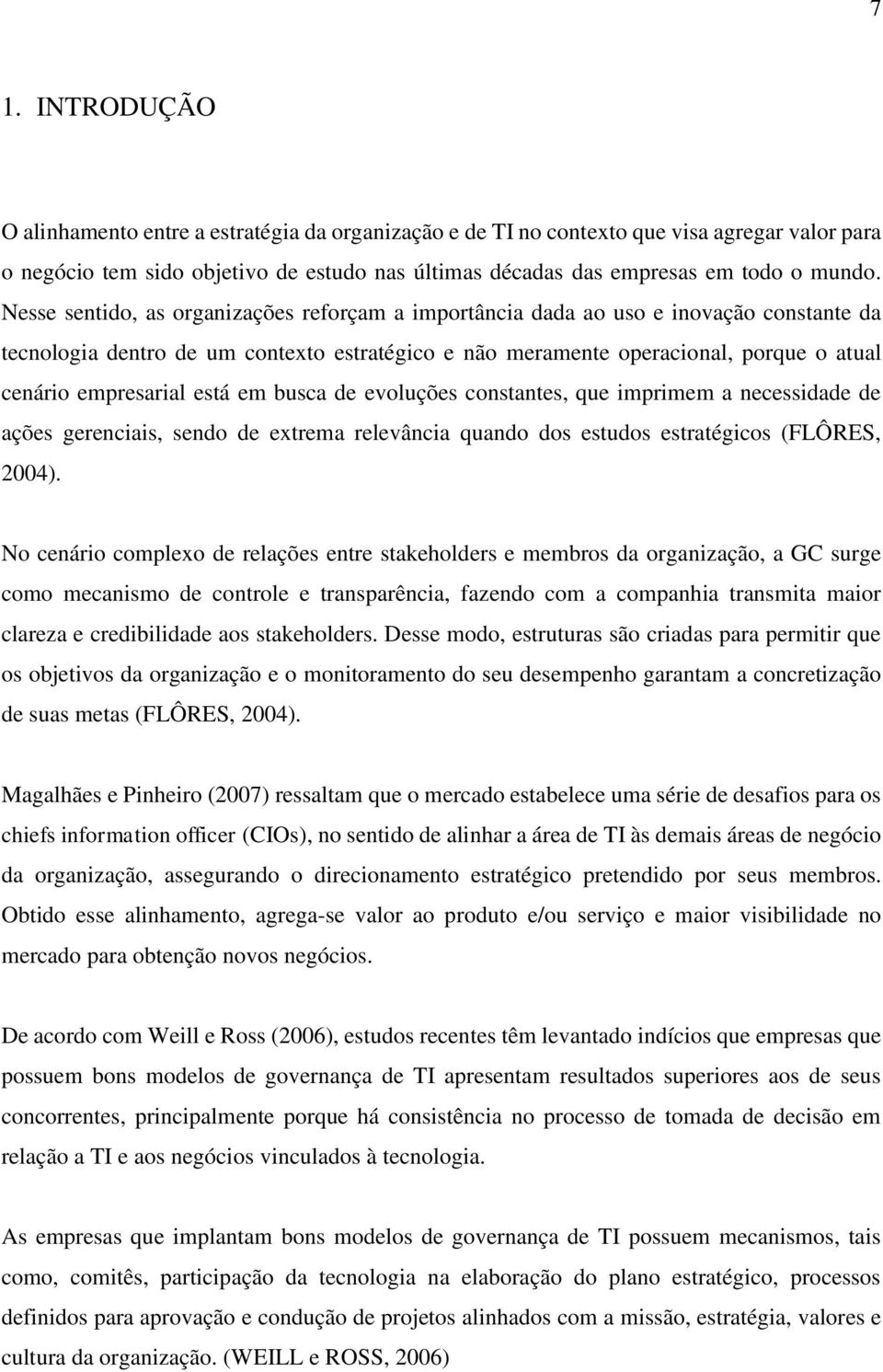 7

1. INTRODUÇÃO

O alinhamento entre a estratégia da organização e de TI no contexto que visa agregar valor para o negócio tem sido objetivo de estudo nas últimas décadas das empresas em todo o mundo. Nesse sentido, as organizações reforçam a importância dada ao uso e inovação constante da tecnologia dentro de um contexto estratégico e não meramente operacional, porque o atual cenário empresarial está em busca de evoluções constantes, que imprimem a necessidade de ações gerenciais, sendo de extrema relevância quando dos estudos estratégicos (FLÔRES, 2004).

No cenário complexo de relações entre stakeholders e membros da organização, a GC surge como mecanismo de controle e transparência, fazendo com a companhia transmita maior clareza e credibilidade aos stakeholders. Desse modo, estruturas são criadas para permitir que os objetivos da organização e o monitoramento do seu desempenho garantam a concretização de suas metas (FLÔRES, 2004).

Magalhães e Pinheiro (2007) ressaltam que o mercado estabelece uma série de desafios para os chiefs information officer (CIOs), no sentido de alinhar a área de TI às demais áreas de negócio da organização, assegurando o direcionamento estratégico pretendido por seus membros. Obtido esse alinhamento, agrega-se valor ao produto e/ou serviço e maior visibilidade no mercado para obtenção novos negócios.

De acordo com Weill e Ross (2006), estudos recentes têm levantado indícios que empresas que possuem bons modelos de governança de TI apresentam resultados superiores aos de seus concorrentes, principalmente porque há consistência no processo de tomada de decisão em relação a TI e aos negócios vinculados à tecnologia.

As empresas que implantam bons modelos de governança de TI possuem mecanismos, tais como, comitês, participação da tecnologia na elaboração do plano estratégico, processos definidos para aprovação e condução de projetos alinhados com a missão, estratégia, valores e cultura da organização. (WEILL e ROSS, 2006)